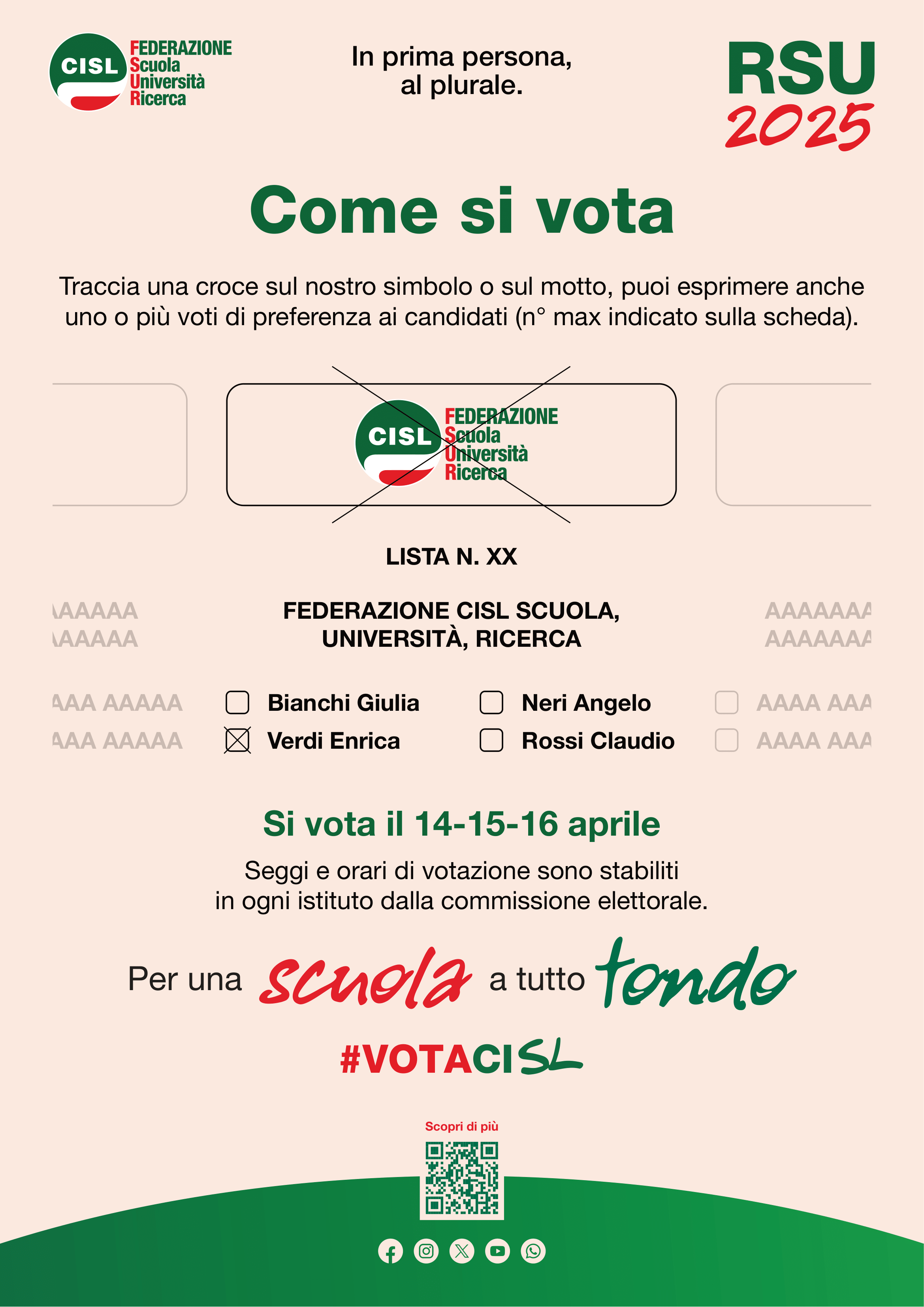 CISL FEDERAZIONE Scuola Università Ricerca

In prima persona, al plurale.

RSU 2025

Come si vota

Traccia una croce sul nostro simbolo o sul motto, puoi esprimere anche uno o più voti di preferenza ai candidati (n° max indicato sulla scheda).

CISL FEDERAZIONE Scuola Università Ricerca

LISTA N. XX

AAAAAA
AAAAAA

FEDERAZIONE CISL SCUOLA, UNIVERSITÀ, RICERCA

AAAAAAA
AAAAAAA

AAA AAAAA
AAA AAAAA

Bianchi Giulia
Verdi Enrica

Neri Angelo
Rossi Claudio

AAAA AAA
AAAA AAA

Si vota il 14-15-16 aprile

Seggi e orari di votazione sono stabiliti in ogni istituto dalla commissione elettorale.

Per una scuola a tutto tondo

#VOTACISL

Scopri di più